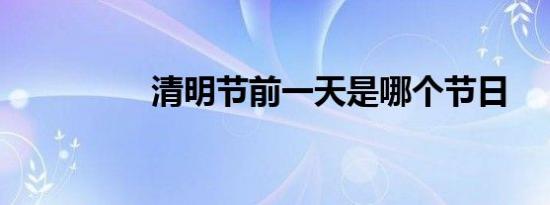 清明节前一天是哪个节日